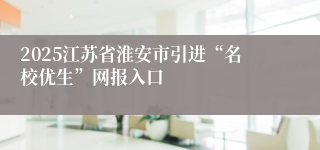 2025江苏省淮安市引进“名校优生”网报入口